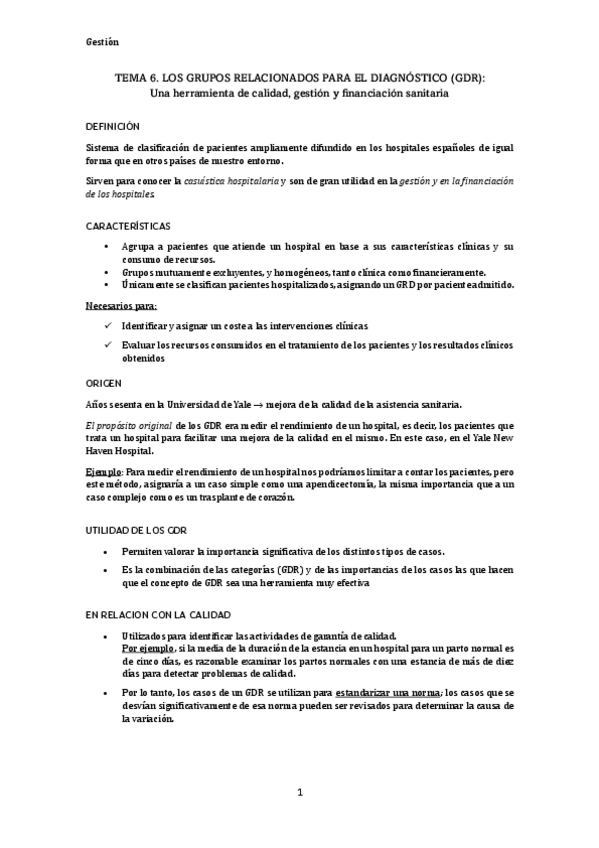 Gestión

TEMA 6. LOS GRUPOS RELACIONADOS PARA EL DIAGNÓSTICO (GDR): Una herramienta de calidad, gestión y financiación sanitaria

DEFINICIÓN

Sistema de clasificación de pacientes ampliamente difundido en los hospitales españoles de igual forma que en otros países de nuestro entorno.

Sirven para conocer la casuística hospitalaria y son de gran utilidad en la gestión y en la financiación de los hospitales.

CARACTERÍSTICAS

• Agrupa a pacientes que atiende un hospital en base a sus características clínicas y su consumo de recursos.
• Grupos mutuamente excluyentes, y homogéneos, tanto clínica como financieramente.
• Únicamente se clasifican pacientes hospitalizados, asignando un GRD por paciente admitido.

Necesarios para:

✓ Identificar y asignar un coste a las intervenciones clínicas
✓ Evaluar los recursos consumidos en el tratamiento de los pacientes y los resultados clínicos obtenidos

ORIGEN

Años sesenta en la Universidad de Yale → mejora de la calidad de la asistencia sanitaria.

El propósito original de los GDR era medir el rendimiento de un hospital, es decir, los pacientes que trata un hospital para facilitar una mejora de la calidad en el mismo. En este caso, en el Yale New Haven Hospital.

Ejemplo: Para medir el rendimiento de un hospital nos podríamos limitar a contar los pacientes, pero este método, asignaría a un caso simple como una apendicectomía, la misma importancia que a un caso complejo como es un trasplante de corazón.

UTILIDAD DE LOS GDR

• Permiten valorar la importancia significativa de los distintos tipos de casos.
• Es la combinación de las categorías (GDR) y de las importancias de los casos las que hacen que el concepto de GDR sea una herramienta muy efectiva

EN RELACION CON LA CALIDAD

• Utilizados para identificar las actividades de garantía de calidad.
Por ejemplo, si la media de la duración de la estancia en un hospital para un parto normal es de cinco días, es razonable examinar los partos normales con una estancia de más de diez días para detectar problemas de calidad.
• Por lo tanto, los casos de un GDR se utilizan para estandarizar una norma; los casos que se desvían significativamente de esa norma pueden ser revisados para determinar la causa de la variación.

1